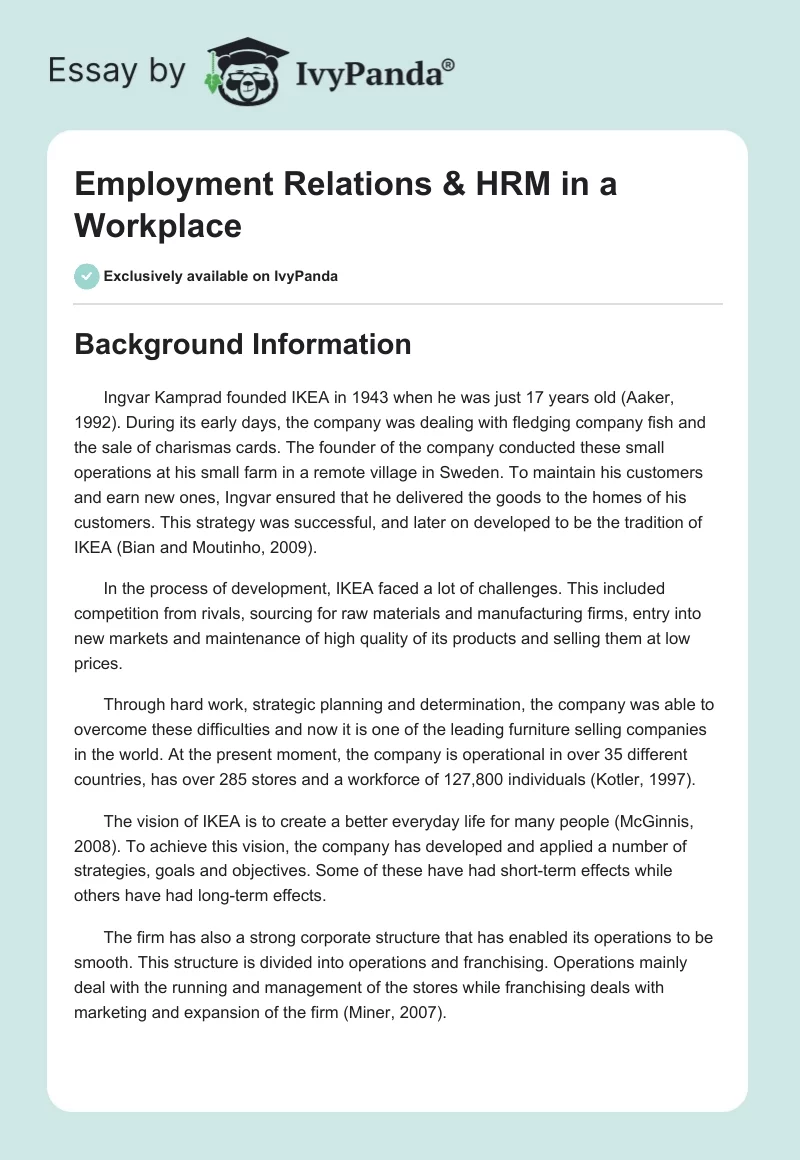 Essay by IvyPanda®

Employment Relations & HRM in a Workplace

Exclusively available on IvyPanda

Background Information

Ingvar Kamprad founded IKEA in 1943 when he was just 17 years old (Aaker, 1992). During its early days, the company was dealing with fledging company fish and the sale of charismas cards. The founder of the company conducted these small operations at his small farm in a remote village in Sweden. To maintain his customers and earn new ones, Ingvar ensured that he delivered the goods to the homes of his customers. This strategy was successful, and later on developed to be the tradition of IKEA (Bian and Moutinho, 2009).

In the process of development, IKEA faced a lot of challenges. This included competition from rivals, sourcing for raw materials and manufacturing firms, entry into new markets and maintenance of high quality of its products and selling them at low prices.

Through hard work, strategic planning and determination, the company was able to overcome these difficulties and now it is one of the leading furniture selling companies in the world. At the present moment, the company is operational in over 35 different countries, has over 285 stores and a workforce of 127,800 individuals (Kotler, 1997).

The vision of IKEA is to create a better everyday life for many people (McGinnis, 2008). To achieve this vision, the company has developed and applied a number of strategies, goals and objectives. Some of these have had short-term effects while others have had long-term effects.

The firm has also a strong corporate structure that has enabled its operations to be smooth. This structure is divided into operations and franchising. Operations mainly deal with the running and management of the stores while franchising deals with marketing and expansion of the firm (Miner, 2007).